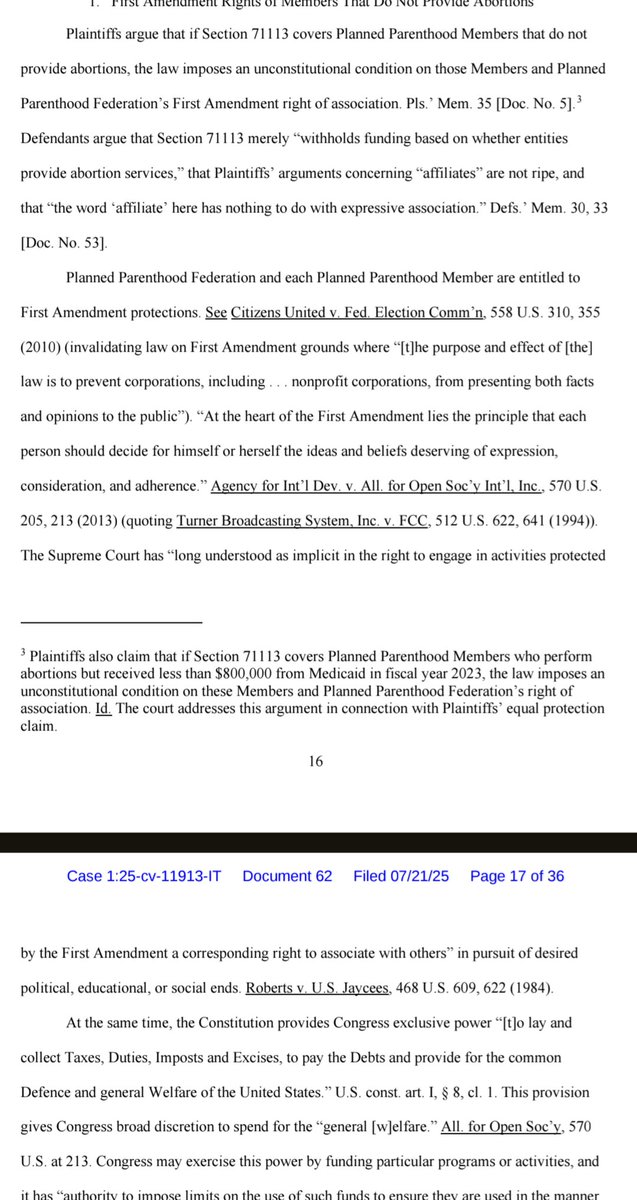 1. First Amendment Rights of Members That Do Not Provide Abortions

Plaintiffs argue that if Section 71113 covers Planned Parenthood Members that do not provide abortions, the law imposes an unconstitutional condition on those Members and Planned Parenthood Federation's First Amendment right of association. Pls.' Mem. 35 [Doc. No. 5].$^3$ Defendants argue that Section 71113 merely "withholds funding based on whether entities provide abortion services," that Plaintiffs' arguments concerning "affiliates" are not ripe, and that "the word 'affiliate' here has nothing to do with expressive association." Defs.' Mem. 30, 33 [Doc. No. 53].

Planned Parenthood Federation and each Planned Parenthood Member are entitled to First Amendment protections. See Citizens United v. Fed. Election Comm'n, 558 U.S. 310, 355 (2010) (invalidating law on First Amendment grounds where "[t]he purpose and effect of [the] law is to prevent corporations, including . . . nonprofit corporations, from presenting both facts and opinions to the public"). "At the heart of the First Amendment lies the principle that each person should decide for himself or herself the ideas and beliefs deserving of expression, consideration, and adherence." Agency for Int'l Dev. v. All. for Open Soc'y Int'l, Inc., 570 U.S. 205, 213 (2013) (quoting Turner Broadcasting System, Inc. v. FCC, 512 U.S. 622, 641 (1994)). The Supreme Court has "long understood as implicit in the right to engage in activities protected

$^3$ Plaintiffs also claim that if Section 71113 covers Planned Parenthood Members who perform abortions but received less than $800,000 from Medicaid in fiscal year 2023, the law imposes an unconstitutional condition on these Members and Planned Parenthood Federation's right of association. Id. The court addresses this argument in connection with Plaintiffs' equal protection claim.

16

Case 1:25-cv-11913-IT Document 62 Filed 07/21/25 Page 17 of 36

by the First Amendment a corresponding right to associate with others" in pursuit of desired political, educational, or social ends. Roberts v. U.S. Jaycees, 468 U.S. 609, 622 (1984).

At the same time, the Constitution provides Congress exclusive power "[t]o lay and collect Taxes, Duties, Imposts and Excises, to pay the Debts and provide for the common Defence and general Welfare of the United States." U.S. const. art. I, § 8, cl. 1. This provision gives Congress broad discretion to spend for the "general [w]elfare." All. for Open Soc'y, 570 U.S. at 213. Congress may exercise this power by funding particular programs or activities, and it has "authority to impose limits on the use of such funds to ensure they are used in the manner